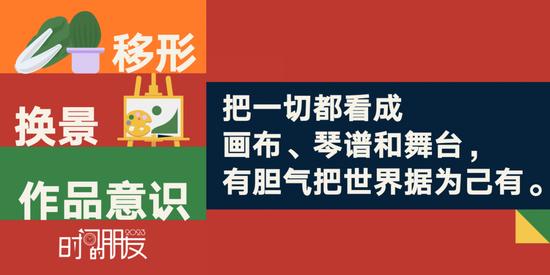 移形

换景

作品意识

时间的朋友 2023

把一切都看成
画布、琴谱和舞台，
有胆气把世界据为己有。